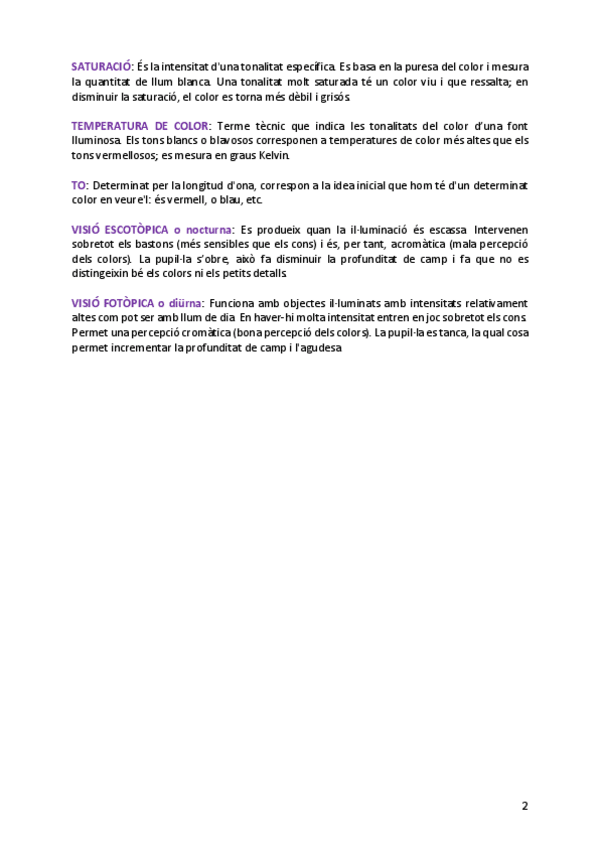 SATURACIÓ: És la intensitat d'una tonalitat específica. Es basa en la puresa del color i mesura la quantitat de llum blanca. Una tonalitat molt saturada té un color viu i que ressalta; en disminuir la saturació, el color es torna més dèbil i grisós.

TEMPERATURA DE COLOR: Terme tècnic que indica les tonalitats del color d'una font lluminosa. Els tons blancs o blavosos corresponen a temperatures de color més altes que els tons vermellosos; es mesura en graus Kelvin.

TO: Determinat per la longitud d'ona, correspon a la idea inicial que hom té d'un determinat color en veure'l: és vermell, o blau, etc.

VISIÓ ESCOTÒPICA o nocturna: Es produeix quan la il·luminació és escassa. Intervenen sobretot els bastons (més sensibles que els cons) i és, per tant, acromàtica (mala percepció dels colors). La pupil·la s'obre, això fa disminuir la profunditat de camp i fa que no es distingeixin bé els colors ni els petits detalls.

VISIÓ FOTÒPICA o diürna: Funciona amb objectes il·luminats amb intensitats relativament altes com pot ser amb llum de dia. En haver-hi molta intensitat entren en joc sobretot els cons. Permet una percepció cromàtica (bona percepció dels colors). La pupil·la es tanca, la qual cosa permet incrementar la profunditat de camp i l'agudesa.

2